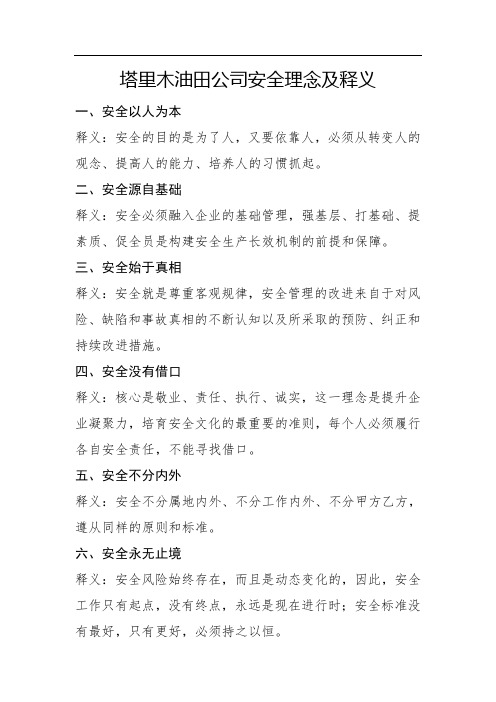 塔里木油田公司安全理念及释义

一、安全以人为本

释义：安全的目的是为了人，又要依靠人，必须从转变人的观念、提高人的能力、培养人的习惯抓起。

二、安全源自基础

释义：安全必须融入企业的基础管理，强基层、打基础、提素质、促全员是构建安全生产长效机制的前提和保障。

三、安全始于真相

释义：安全就是尊重客观规律，安全管理的改进来自于对风险、缺陷和事故真相的不断认知以及所采取的预防、纠正和持续改进措施。

四、安全没有借口

释义：核心是敬业、责任、执行、诚实，这一理念是提升企业凝聚力，培育安全文化的最重要的准则，每个人必须履行各自安全责任，不能寻找借口。

五、安全不分内外

释义：安全不分属地内外、不分工作内外、不分甲方乙方，遵从同样的原则和标准。

六、安全永无止境

释义：安全风险始终存在，而且是动态变化的，因此，安全工作只有起点，没有终点，永远是现在进行时；安全标准没有最好，只有更好，必须持之以恒。